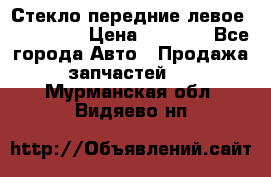 Стекло передние левое Цена Все города Авто Продажа запчастей Мурманская обл Видяево нп

http://Объявлений.сайт